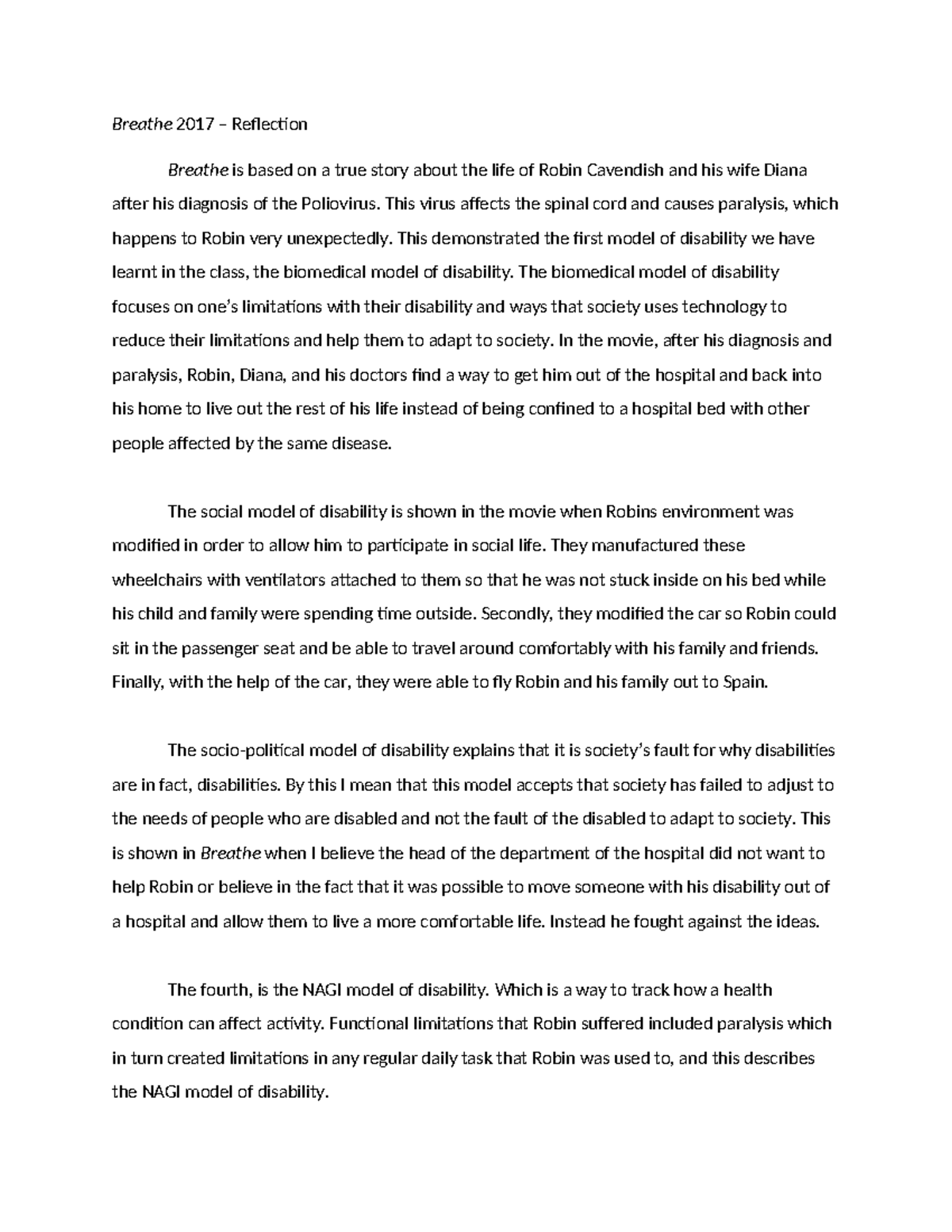 Breathe 2017 – Reflection

Breathe is based on a true story about the life of Robin Cavendish and his wife Diana after his diagnosis of the Poliovirus. This virus affects the spinal cord and causes paralysis, which happens to Robin very unexpectedly. This demonstrated the first model of disability we have learnt in the class, the biomedical model of disability. The biomedical model of disability focuses on one's limitations with their disability and ways that society uses technology to reduce their limitations and help them to adapt to society. In the movie, after his diagnosis and paralysis, Robin, Diana, and his doctors find a way to get him out of the hospital and back into his home to live out the rest of his life instead of being confined to a hospital bed with other people affected by the same disease.

The social model of disability is shown in the movie when Robins environment was modified in order to allow him to participate in social life. They manufactured these wheelchairs with ventilators attached to them so that he was not stuck inside on his bed while his child and family were spending time outside. Secondly, they modified the car so Robin could sit in the passenger seat and be able to travel around comfortably with his family and friends. Finally, with the help of the car, they were able to fly Robin and his family out to Spain.

The socio-political model of disability explains that it is society's fault for why disabilities are in fact, disabilities. By this I mean that this model accepts that society has failed to adjust to the needs of people who are disabled and not the fault of the disabled to adapt to society. This is shown in Breathe when I believe the head of the department of the hospital did not want to help Robin or believe in the fact that it was possible to move someone with his disability out of a hospital and allow them to live a more comfortable life. Instead he fought against the ideas.

The fourth, is the NAGI model of disability. Which is a way to track how a health condition can affect activity. Functional limitations that Robin suffered included paralysis which in turn created limitations in any regular daily task that Robin was used to, and this describes the NAGI model of disability.